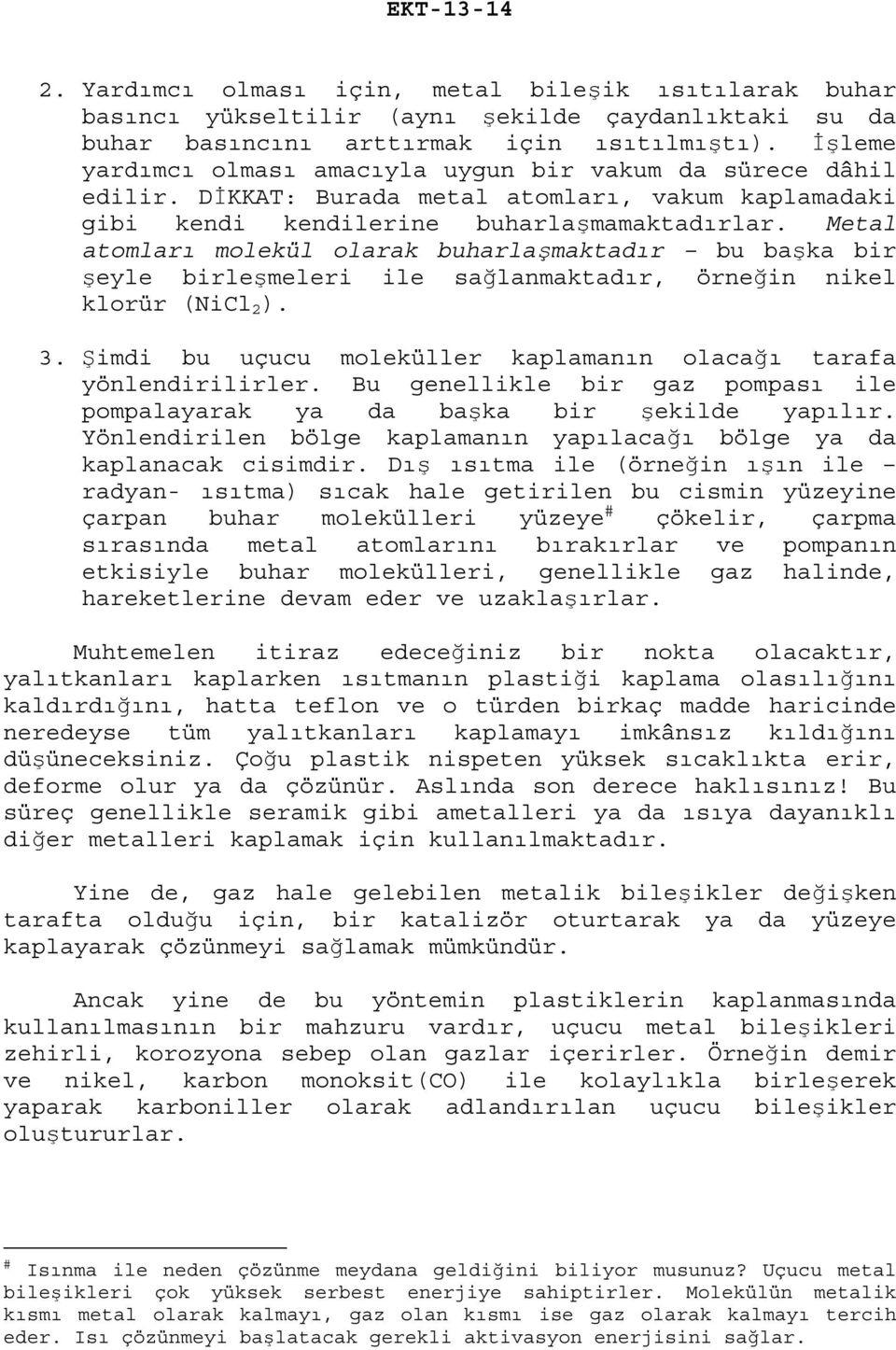 EKT-13-14

2. Yardımcı olması için, metal bileşik ısıtılarak buhar basıncı yükseltilir (aynı şekilde çaydanlıktaki su da buhar basıncını arttırmak için ısıtılmıştı). İşleme yardımcı olması amacıyla uygun bir vakum da sürece dâhil edilir. DİKKAT: Burada metal atomları, vakum kaplamadaki gibi kendi kendilerine buharlaşmamaktadırlar. Metal atomları molekül olarak buharlaşmaktadır – bu başka bir şeyle birleşmeleri ile sağlanmaktadır, örneğin nikel klorür ($NiCl_2$).

3. Şimdi bu uçucu moleküller kaplamanın olacağı tarafa yönlendirilirler. Bu genellikle bir gaz pompası ile pompalayarak ya da başka bir şekilde yapılır. Yönlendirilen bölge kaplamanın yapılacağı bölge ya da kaplanacak cisimdir. Dış ısıtma ile (örneğin ışın ile – radyan- ısıtma) sıcak hale getirilen bu cismin yüzeyine çarpan buhar molekülleri yüzeye$^{\#}$ çökelir, çarpma sırasında metal atomlarını bırakırlar ve pompanın etkisiyle buhar molekülleri, genellikle gaz halinde, hareketlerine devam eder ve uzaklaşırlar.

Muhtemelen itiraz edeceğiniz bir nokta olacaktır, yalıtkanları kaplarken ısıtmanın plastiği kaplama olasılığını kaldırdığını, hatta teflon ve o türden birkaç madde haricinde neredeyse tüm yalıtkanları kaplamayı imkânsız kıldığını düşüneceksiniz. Çoğu plastik nispeten yüksek sıcaklıkta erir, deforme olur ya da çözünür. Aslında son derece haklısınız! Bu süreç genellikle seramik gibi ametalleri ya da ısıya dayanıklı diğer metalleri kaplamak için kullanılmaktadır.

Yine de, gaz hale gelebilen metalik bileşikler değişken tarafta olduğu için, bir katalizör oturtarak ya da yüzeye kaplayarak çözünmeyi sağlamak mümkündür.

Ancak yine de bu yöntemin plastiklerin kaplanmasında kullanılmasının bir mahzuru vardır, uçucu metal bileşikleri zehirli, korozyona sebep olan gazlar içerirler. Örneğin demir ve nikel, karbon monoksit(CO) ile kolaylıkla birleşerek yaparak karboniller olarak adlandırılan uçucu bileşikler oluştururlar.

$^{\#}$ Isınma ile neden çözünme meydana geldiğini biliyor musunuz? Uçucu metal bileşikleri çok yüksek serbest enerjiye sahiptirler. Molekülün metalik kısmı metal olarak kalmayı, gaz olan kısmı ise gaz olarak kalmayı tercih eder. Isı çözünmeyi başlatacak gerekli aktivasyon enerjisini sağlar.